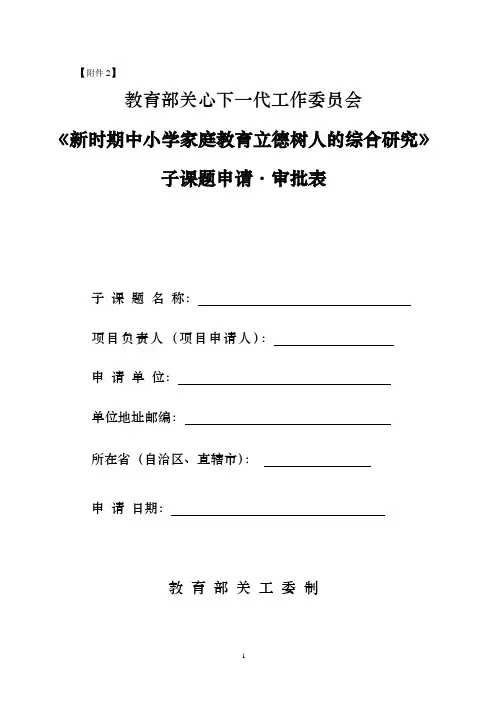 【附件 2】

教育部关心下一代工作委员会

《新时期中小学家庭教育立德树人的综合研究》

子课题申请·审批表

子 课 题 名 称：

项目负责人（项目申请人）：

申 请 单 位：

单位地址邮编：

所在省（自治区、直辖市）：

申 请 日期：

教 育 部 关 工 委 制

1